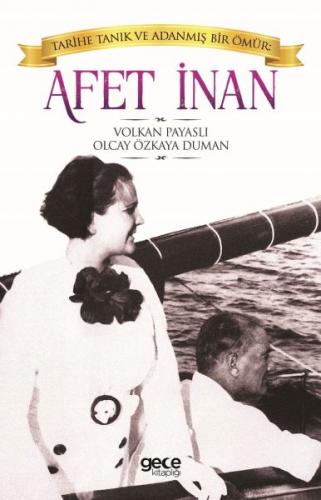 TARİHE TANIK VE ADANMIŞ BİR ÖMÜR:

AFET İNAN

VOLKAN PAYASLI
OLCAY ÖZKAYA DUMAN

gece
kitaplığı